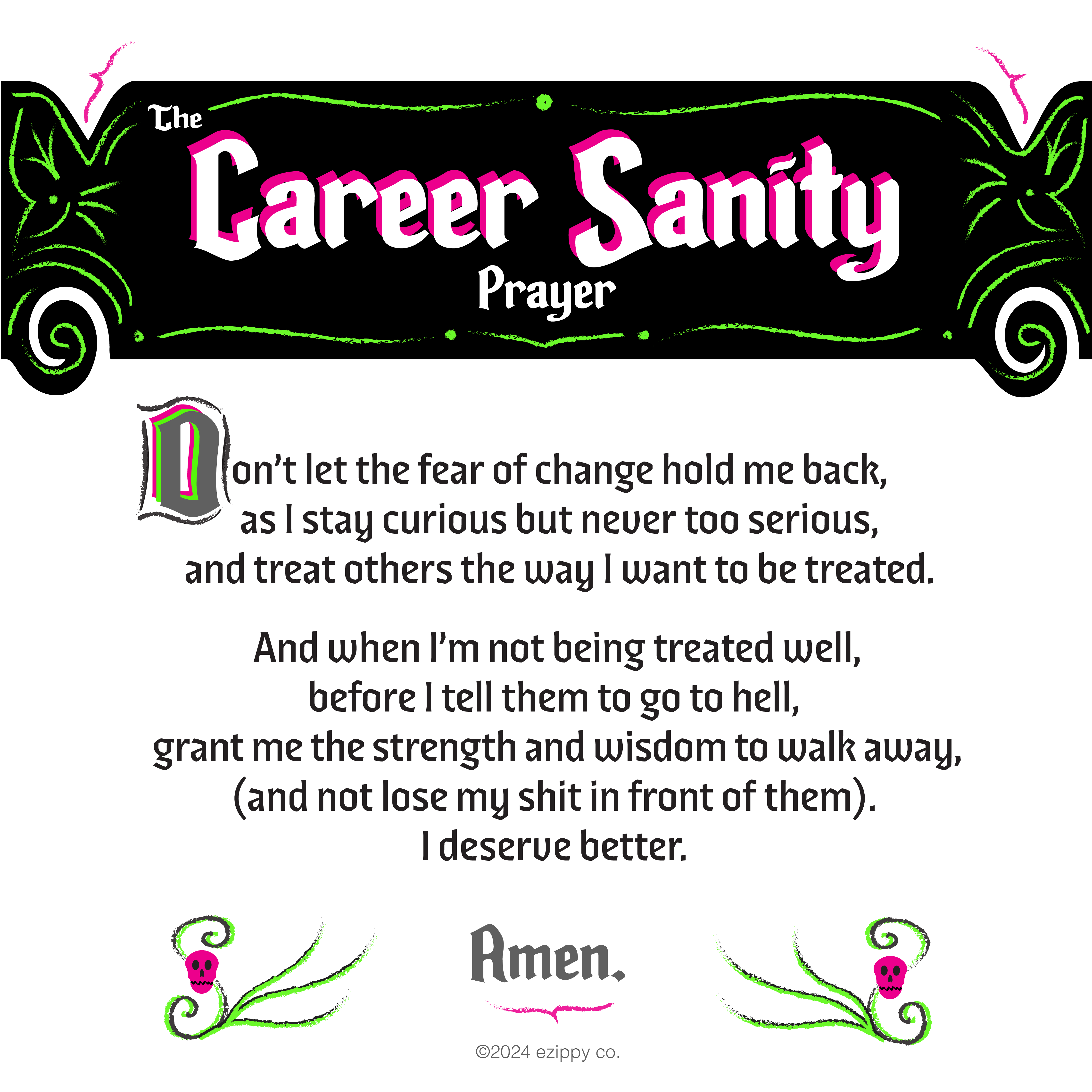 The
Career Sanity
Prayer

Don't let the fear of change hold me back,
as I stay curious but never too serious,
and treat others the way I want to be treated.

And when I'm not being treated well,
before I tell them to go to hell,
grant me the strength and wisdom to walk away,
(and not lose my shit in front of them).
I deserve better.

Amen.

©2024 ezippy co.